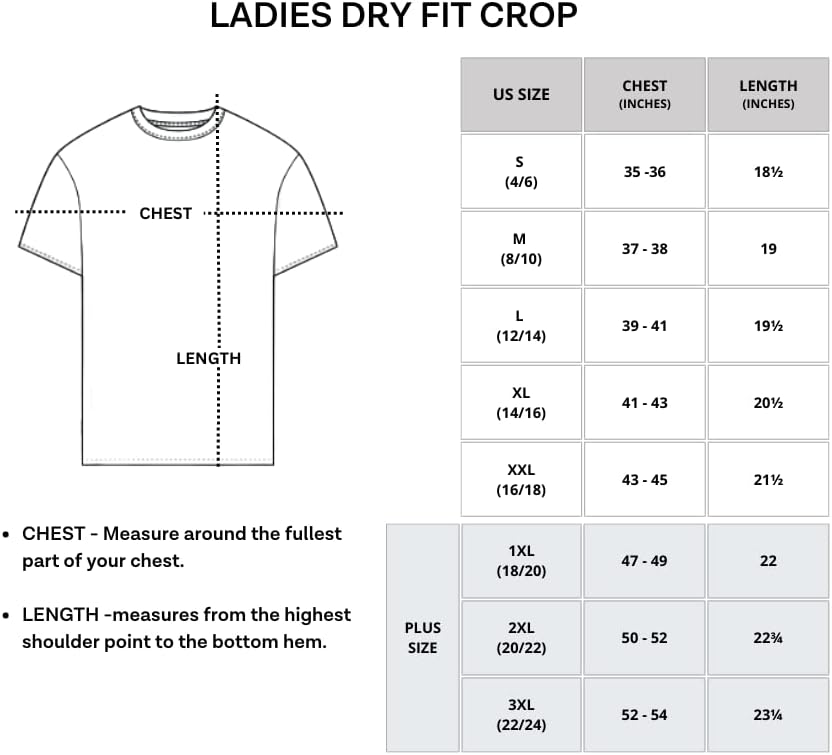 LADIES DRY FIT CROP

CHEST

LENGTH

• CHEST - Measure around the fullest part of your chest.

• LENGTH -measures from the highest shoulder point to the bottom hem.

| | US SIZE | CHEST (INCHES) | LENGTH (INCHES) |
|---|---|---|---|
| | S (4/6) | 35 -36 | 18½ |
| | M (8/10) | 37 - 38 | 19 |
| | L (12/14) | 39 - 41 | 19½ |
| | XL (14/16) | 41 - 43 | 20½ |
| | XXL (16/18) | 43 - 45 | 21½ |
| PLUS SIZE | 1XL (18/20) | 47 - 49 | 22 |
| PLUS SIZE | 2XL (20/22) | 50 - 52 | 22¾ |
| PLUS SIZE | 3XL (22/24) | 52 - 54 | 23¼ |